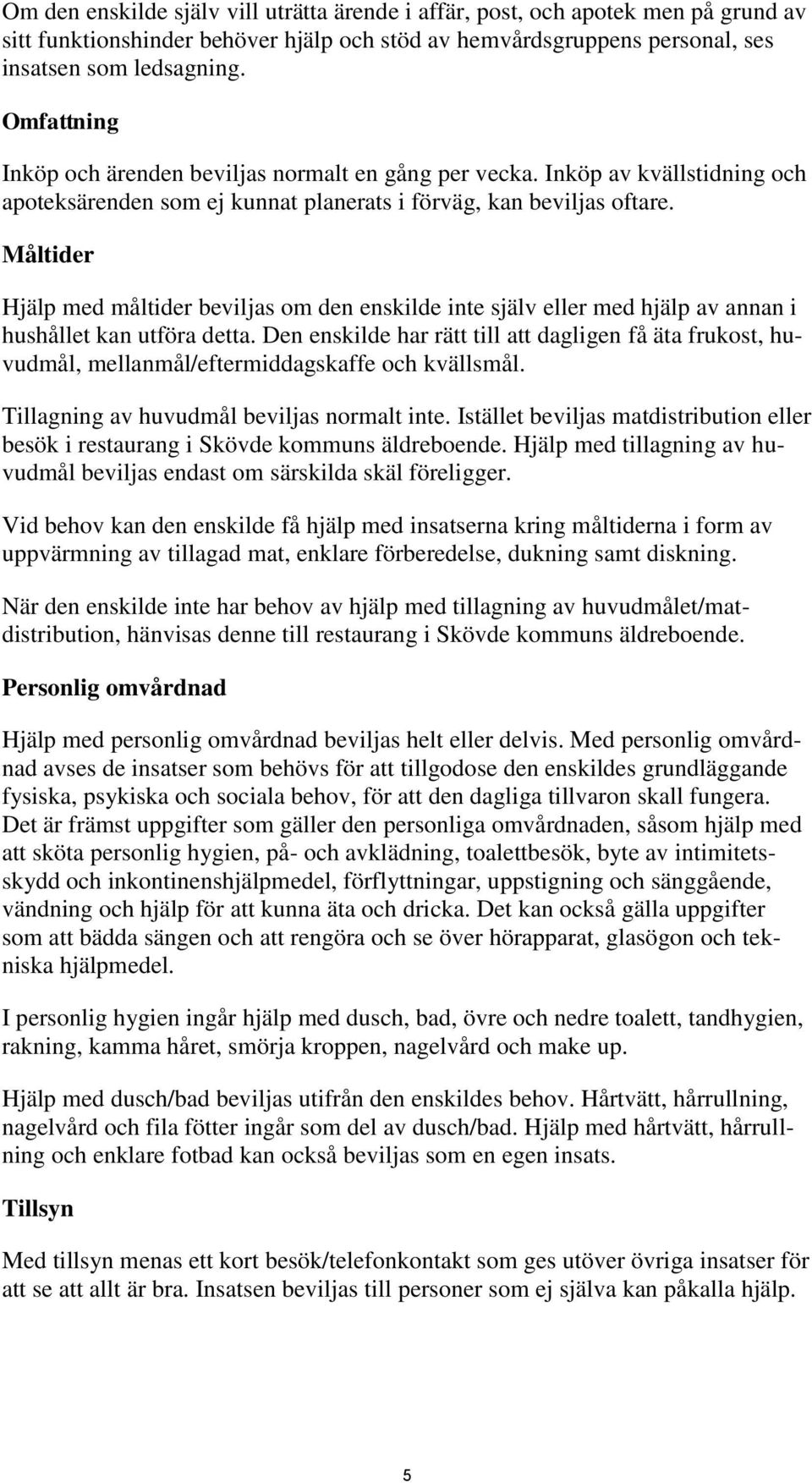 Om den enskilde själv vill uträtta ärende i affär, post, och apotek men på grund av sitt funktionshinder behöver hjälp och stöd av hemvårdsgruppens personal, ses insatsen som ledsagning.

Omfattning

Inköp och ärenden beviljas normalt en gång per vecka. Inköp av kvällstidning och apoteksärenden som ej kunnat planerats i förväg, kan beviljas oftare.

Måltider

Hjälp med måltider beviljas om den enskilde inte själv eller med hjälp av annan i hushållet kan utföra detta. Den enskilde har rätt till att dagligen få äta frukost, huvudmål, mellanmål/eftermiddagskaffe och kvällsmål.

Tillagning av huvudmål beviljas normalt inte. Istället beviljas matdistribution eller besök i restaurang i Skövde kommuns äldreboende. Hjälp med tillagning av huvudmål beviljas endast om särskilda skäl föreligger.

Vid behov kan den enskilde få hjälp med insatserna kring måltiderna i form av uppvärmning av tillagad mat, enklare förberedelse, dukning samt diskning.

När den enskilde inte har behov av hjälp med tillagning av huvudmålet/matdistribution, hänvisas denne till restaurang i Skövde kommuns äldreboende.

Personlig omvårdnad

Hjälp med personlig omvårdnad beviljas helt eller delvis. Med personlig omvårdnad avses de insatser som behövs för att tillgodose den enskildes grundläggande fysiska, psykiska och sociala behov, för att den dagliga tillvaron skall fungera. Det är främst uppgifter som gäller den personliga omvårdnaden, såsom hjälp med att sköta personlig hygien, på- och avklädning, toalettbesök, byte av intimitetsskydd och inkontinenshjälpmedel, förflyttningar, uppstigning och sänggående, vändning och hjälp för att kunna äta och dricka. Det kan också gälla uppgifter som att bädda sängen och att rengöra och se över hörapparat, glasögon och tekniska hjälpmedel.

I personlig hygien ingår hjälp med dusch, bad, övre och nedre toalett, tandhygien, rakning, kamma håret, smörja kroppen, nagelvård och make up.

Hjälp med dusch/bad beviljas utifrån den enskildes behov. Hårtvätt, hårrullning, nagelvård och fila fötter ingår som del av dusch/bad. Hjälp med hårtvätt, hårrullning och enklare fotbad kan också beviljas som en egen insats.

Tillsyn

Med tillsyn menas ett kort besök/telefonkontakt som ges utöver övriga insatser för att se att allt är bra. Insatsen beviljas till personer som ej själva kan påkalla hjälp.

5